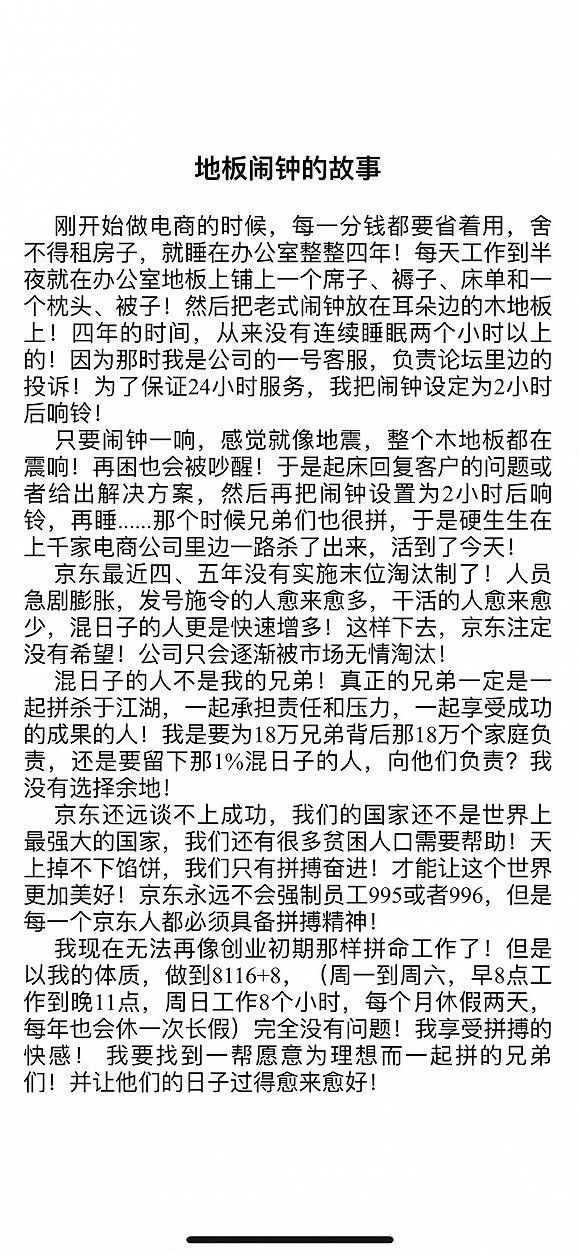 地板闹钟的故事

刚开始做电商的时候，每一分钱都要省着用，舍不得租房子，就睡在办公室整整四年！每天工作到半夜就在办公室地板上铺上一个席子、褥子、床单和一个枕头、被子！然后把老式闹钟放在耳朵边的木地板上！四年的时间，从来没有连续睡眠两个小时以上的！因为那时我是公司的一号客服，负责论坛里边的投诉！为了保证24小时服务，我把闹钟设定为2小时后响铃！

只要闹钟一响，感觉就像地震，整个木地板都在震响！再困也会被吵醒！于是起床回复客户的问题或者给出解决方案，然后再把闹钟设置为2小时后响铃，再睡......那个时候兄弟们也很拼，于是硬生生在上千家电商公司里边一路杀了出来，活到了今天！

京东最近四、五年没有实施末位淘汰制了！人员急剧膨胀，发号施令的人愈来愈多，干活的人愈来愈少，混日子的人更是快速增多！这样下去，京东注定没有希望！公司只会逐渐被市场无情淘汰！

混日子的人不是我的兄弟！真正的兄弟一定是一起拼杀于江湖，一起承担责任和压力，一起享受成功的成果的人！我是要为18万兄弟背后那18万个家庭负责，还是要留下那1%混日子的人，向他们负责？我没有选择余地！

京东还远谈不上成功，我们的国家还不是世界上最强大的国家，我们还有很多贫困人口需要帮助！天上掉不下馅饼，我们只有拼搏奋进！才能让这个世界更加美好！京东永远不会强制员工995或者996，但是每一个京东人都必须具备拼搏精神！

我现在无法再像创业初期那样拼命工作了！但是以我的体质，做到8116+8，（周一到周六，早8点工作到晚11点，周日工作8个小时，每个月休假两天，每年也会休一次长假）完全没有问题！我享受拼搏的快感！ 我要找到一帮愿意为理想而一起拼的兄弟们！并让他们的日子过得愈来愈好！